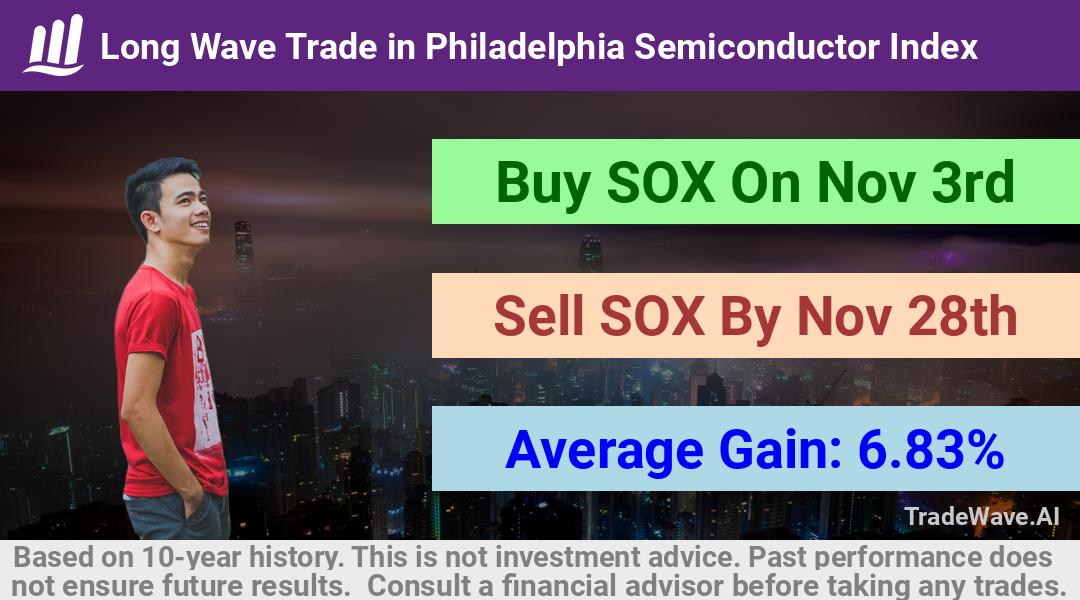 Long Wave Trade in Philadelphia Semiconductor Index

Buy SOX On Nov 3rd

Sell SOX By Nov 28th

Average Gain: 6.83%

TradeWave.AI

Based on 10-year history. This is not investment advice. Past performance does not ensure future results. Consult a financial advisor before taking any trades.